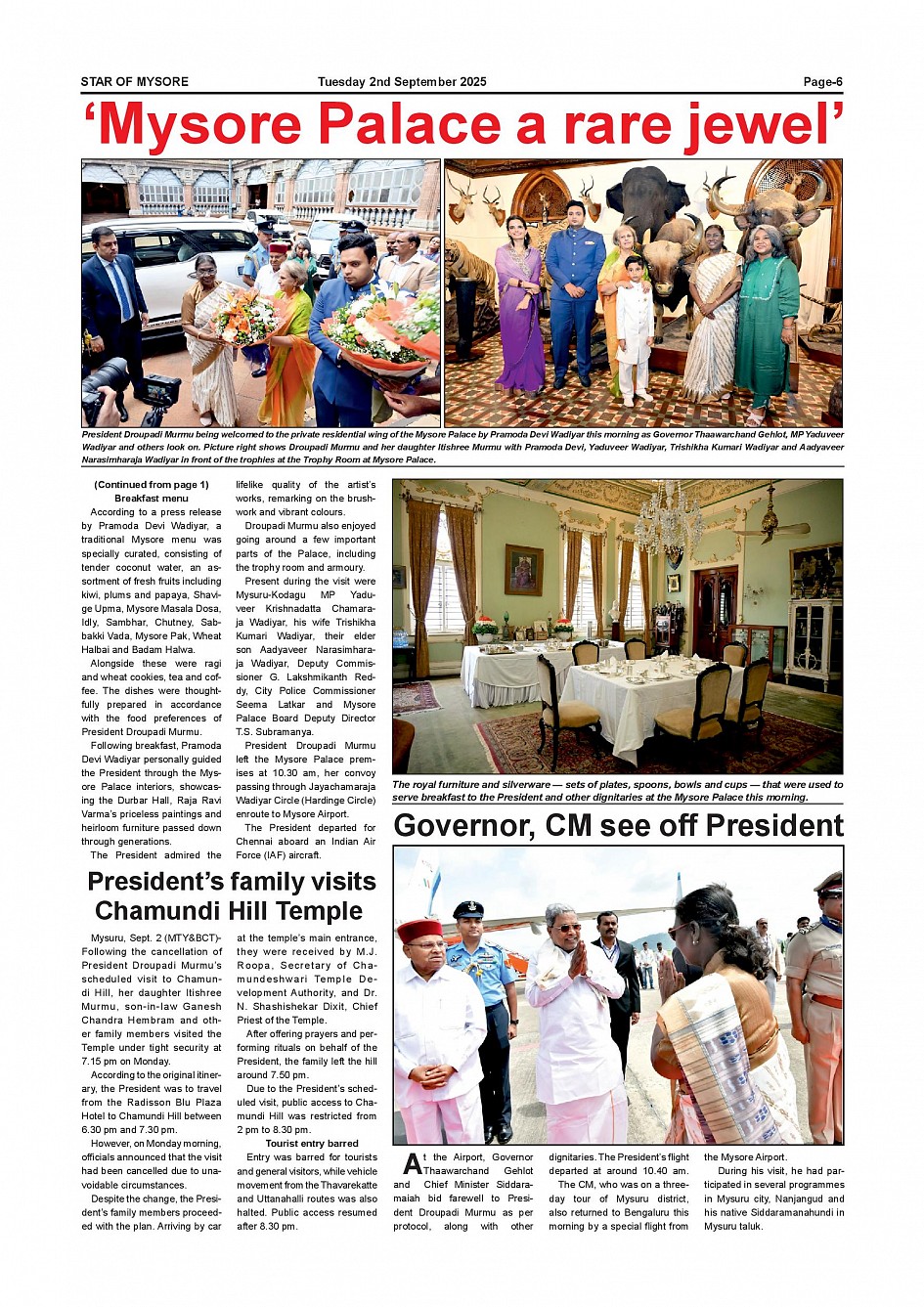 STAR OF MYSORE Tuesday 2nd September 2025 Page-6

'Mysore Palace a rare jewel'

President Droupadi Murmu being welcomed to the private residential wing of the Mysore Palace by Pramoda Devi Wadiyar this morning as Governor Thaawarchand Gehlot, MP Yaduveer Wadiyar and others look on. Picture right shows Droupadi Murmu and her daughter Itishree Murmu with Pramoda Devi, Yaduveer Wadiyar, Trishikha Kumari Wadiyar and Aadyaveer Narasimharaja Wadiyar in front of the trophies at the Trophy Room at Mysore Palace.

(Continued from page 1)
Breakfast menu

According to a press release by Pramoda Devi Wadiyar, a traditional Mysore menu was specially curated, consisting of tender coconut water, an assortment of fresh fruits including kiwi, plums and papaya, Shavige Upma, Mysore Masala Dosa, Idly, Sambhar, Chutney, Sabbakki Vada, Mysore Pak, Wheat Halbai and Badam Halwa.

Alongside these were ragi and wheat cookies, tea and coffee. The dishes were thoughtfully prepared in accordance with the food preferences of President Droupadi Murmu.

Following breakfast, Pramoda Devi Wadiyar personally guided the President through the Mysore Palace interiors, showcasing the Durbar Hall, Raja Ravi Varma's priceless paintings and heirloom furniture passed down through generations.

The President admired the lifelike quality of the artist's works, remarking on the brushwork and vibrant colours.

Droupadi Murmu also enjoyed going around a few important parts of the Palace, including the trophy room and armoury.

Present during the visit were Mysuru-Kodagu MP Yaduveer Krishnadatta Chamaraja Wadiyar, his wife Trishikha Kumari Wadiyar, their elder son Aadyaveer Narasimharaja Wadiyar, Deputy Commissioner G. Lakshmikanth Reddy, City Police Commissioner Seema Latkar and Mysore Palace Board Deputy Director T.S. Subramanya.

President Droupadi Murmu left the Mysore Palace premises at 10.30 am, her convoy passing through Jayachamaraja Wadiyar Circle (Hardinge Circle) enroute to Mysore Airport.

The President departed for Chennai aboard an Indian Air Force (IAF) aircraft.

The royal furniture and silverware — sets of plates, spoons, bowls and cups — that were used to serve breakfast to the President and other dignitaries at the Mysore Palace this morning.

President's family visits Chamundi Hill Temple

Mysuru, Sept. 2 (MTY&BCT)- Following the cancellation of President Droupadi Murmu's scheduled visit to Chamundi Hill, her daughter Itishree Murmu, son-in-law Ganesh Chandra Hembram and other family members visited the Temple under tight security at 7.15 pm on Monday.

According to the original itinerary, the President was to travel from the Radisson Blu Plaza Hotel to Chamundi Hill between 6.30 pm and 7.30 pm.

However, on Monday morning, officials announced that the visit had been cancelled due to unavoidable circumstances.

Despite the change, the President's family members proceeded with the plan. Arriving by car at the temple's main entrance, they were received by M.J. Roopa, Secretary of Chamundeshwari Temple Development Authority, and Dr. N. Shashishekar Dixit, Chief Priest of the Temple.

After offering prayers and performing rituals on behalf of the President, the family left the hill around 7.50 pm.

Due to the President's scheduled visit, public access to Chamundi Hill was restricted from 2 pm to 8.30 pm.

Tourist entry barred

Entry was barred for tourists and general visitors, while vehicle movement from the Thavarekatte and Uttanahalli routes was also halted. Public access resumed after 8.30 pm.

Governor, CM see off President

At the Airport, Governor Thaawarchand Gehlot and Chief Minister Siddaramaiah bid farewell to President Droupadi Murmu as per protocol, along with other dignitaries. The President's flight departed at around 10.40 am.

The CM, who was on a three-day tour of Mysuru district, also returned to Bengaluru this morning by a special flight from the Mysore Airport.

During his visit, he had participated in several programmes in Mysuru city, Nanjangud and his native Siddaramanahundi in Mysuru taluk.